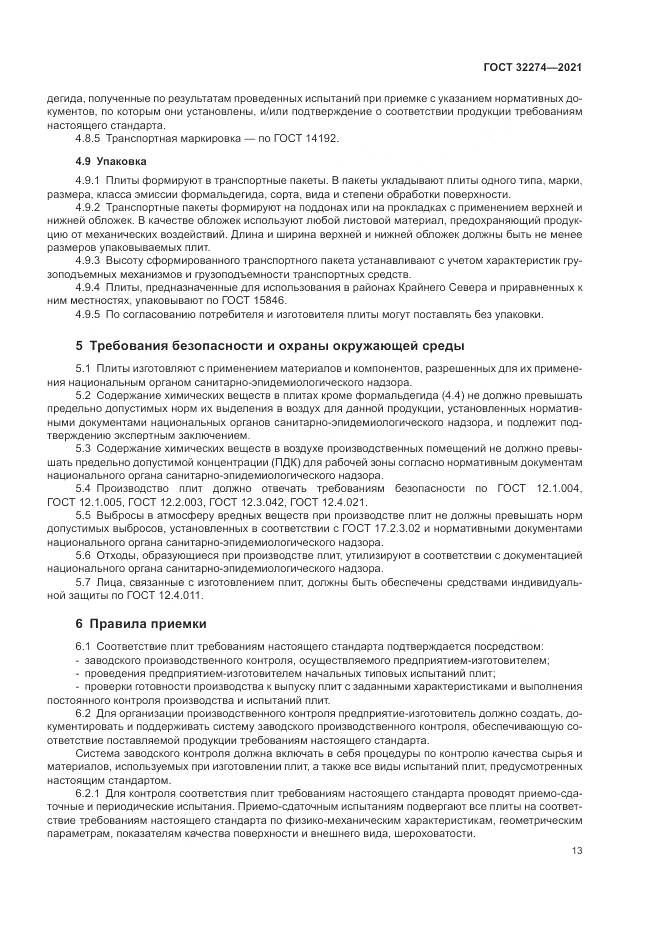 ГОСТ 32274—2021

дегида, полученные по результатам проведенных испытаний при приемке с указанием нормативных документов, по которым они установлены, и/или подтверждение о соответствии продукции требованиям настоящего стандарта.

4.8.5 Транспортная маркировка — по ГОСТ 14192.

4.9 Упаковка

4.9.1 Плиты формируют в транспортные пакеты. В пакеты укладывают плиты одного типа, марки, размера, класса эмиссии формальдегида, сорта, вида и степени обработки поверхности.

4.9.2 Транспортные пакеты формируют на поддонах или на прокладках с применением верхней и нижней обложек. В качестве обложек используют любой листовой материал, предохраняющий продукцию от механических воздействий. Длина и ширина верхней и нижней обложек должны быть не менее размеров упаковываемых плит.

4.9.3 Высоту сформированного транспортного пакета устанавливают с учетом характеристик грузоподъемных механизмов и грузоподъемности транспортных средств.

4.9.4 Плиты, предназначенные для использования в районах Крайнего Севера и приравненных к ним местностях, упаковывают по ГОСТ 15846.

4.9.5 По согласованию потребителя и изготовителя плиты могут поставлять без упаковки.

5 Требования безопасности и охраны окружающей среды

5.1 Плиты изготовляют с применением материалов и компонентов, разрешенных для их применения национальным органом санитарно-эпидемиологического надзора.

5.2 Содержание химических веществ в плитах кроме формальдегида (4.4) не должно превышать предельно допустимых норм их выделения в воздух для данной продукции, установленных нормативными документами национальных органов санитарно-эпидемиологического надзора, и подлежит подтверждению экспертным заключением.

5.3 Содержание химических веществ в воздухе производственных помещений не должно превышать предельно допустимой концентрации (ПДК) для рабочей зоны согласно нормативным документам национального органа санитарно-эпидемиологического надзора.

5.4 Производство плит должно отвечать требованиям безопасности по ГОСТ 12.1.004, ГОСТ 12.1.005, ГОСТ 12.2.003, ГОСТ 12.3.042, ГОСТ 12.4.021.

5.5 Выбросы в атмосферу вредных веществ при производстве плит не должны превышать норм допустимых выбросов, установленных в соответствии с ГОСТ 17.2.3.02 и нормативными документами национального органа санитарно-эпидемиологического надзора.

5.6 Отходы, образующиеся при производстве плит, утилизируют в соответствии с документацией национального органа санитарно-эпидемиологического надзора.

5.7 Лица, связанные с изготовлением плит, должны быть обеспечены средствами индивидуальной защиты по ГОСТ 12.4.011.

6 Правила приемки

6.1 Соответствие плит требованиям настоящего стандарта подтверждается посредством:
- заводского производственного контроля, осуществляемого предприятием-изготовителем;
- проведения предприятием-изготовителем начальных типовых испытаний плит;
- проверки готовности производства к выпуску плит с заданными характеристиками и выполнения постоянного контроля производства и испытаний плит.

6.2 Для организации производственного контроля предприятие-изготовитель должно создать, документировать и поддерживать систему заводского производственного контроля, обеспечивающую соответствие поставляемой продукции требованиям настоящего стандарта.

Система заводского контроля должна включать в себя процедуры по контролю качества сырья и материалов, используемых при изготовлении плит, а также все виды испытаний плит, предусмотренных настоящим стандартом.

6.2.1 Для контроля соответствия плит требованиям настоящего стандарта проводят приемо-сдаточные и периодические испытания. Приемо-сдаточным испытаниям подвергают все плиты на соответствие требованиям настоящего стандарта по физико-механическим характеристикам, геометрическим параметрам, показателям качества поверхности и внешнего вида, шероховатости.

13